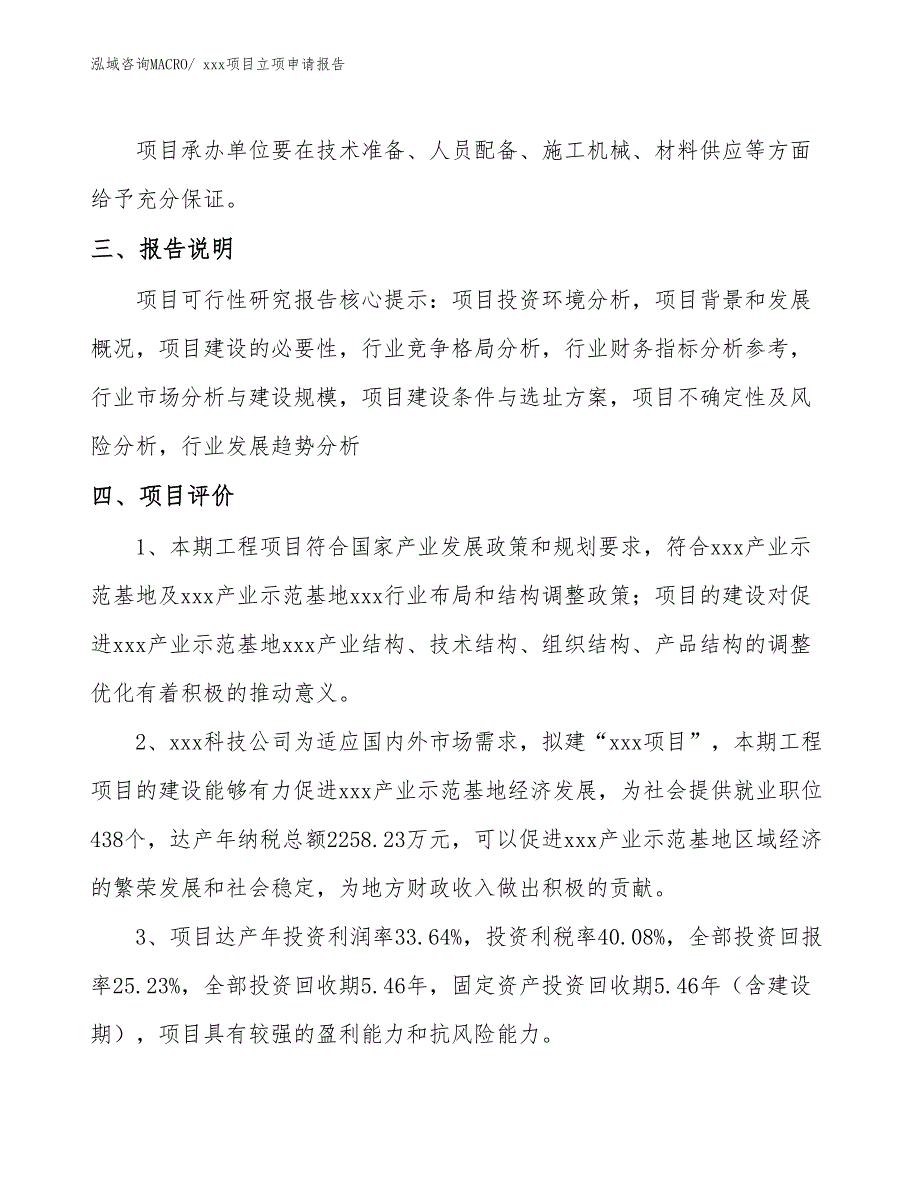 泓域咨询MACRO/ xxx项目立项申请报告

项目承办单位要在技术准备、人员配备、施工机械、材料供应等方面给予充分保证。

三、报告说明

项目可行性研究报告核心提示：项目投资环境分析，项目背景和发展概况，项目建设的必要性，行业竞争格局分析，行业财务指标分析参考，行业市场分析与建设规模，项目建设条件与选址方案，项目不确定性及风险分析，行业发展趋势分析

四、项目评价

1、本期工程项目符合国家产业发展政策和规划要求，符合xxx产业示范基地及xxx产业示范基地xxx行业布局和结构调整政策；项目的建设对促进xxx产业示范基地xxx产业结构、技术结构、组织结构、产品结构的调整优化有着积极的推动意义。

2、xxx科技公司为适应国内外市场需求，拟建“xxx项目”，本期工程项目的建设能够有力促进xxx产业示范基地经济发展，为社会提供就业职位438个，达产年纳税总额2258.23万元，可以促进xxx产业示范基地区域经济的繁荣发展和社会稳定，为地方财政收入做出积极的贡献。

3、项目达产年投资利润率33.64%，投资利税率40.08%，全部投资回报率25.23%，全部投资回收期5.46年，固定资产投资回收期5.46年（含建设期），项目具有较强的盈利能力和抗风险能力。